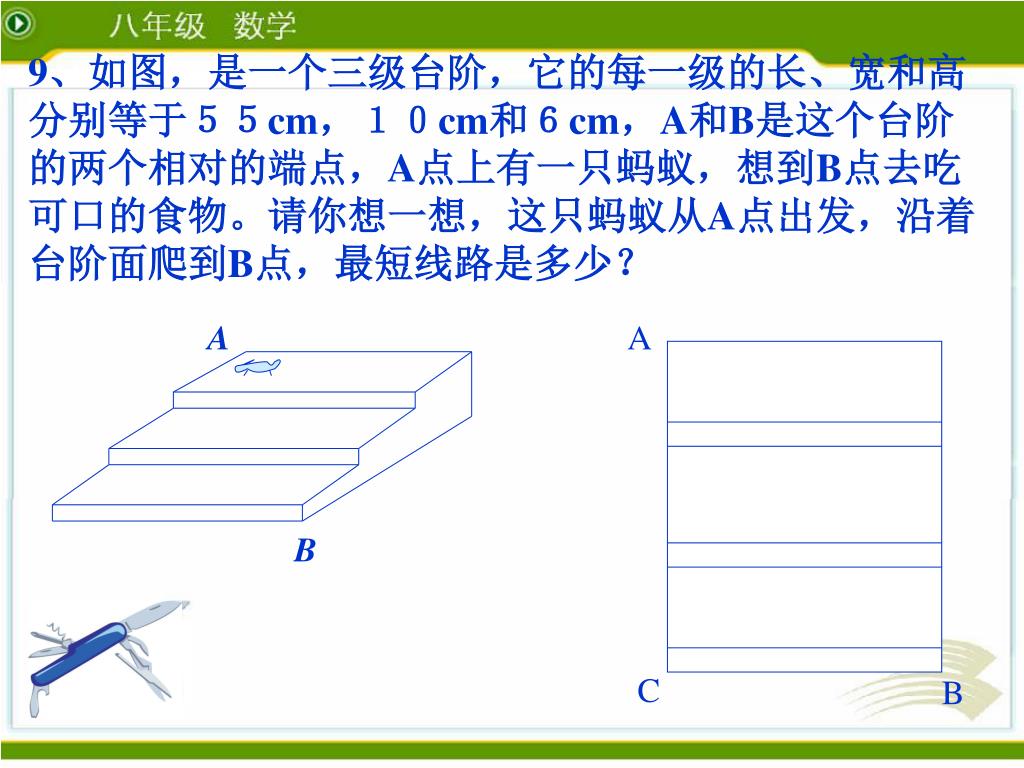 八年级　数学

9、如图，是一个三级台阶，它的每一级的长、宽和高分别等于５５cm，１０cm和６cm，A和B是这个台阶的两个相对的端点，A点上有一只蚂蚁，想到B点去吃可口的食物。请你想一想，这只蚂蚁从A点出发，沿着台阶面爬到B点，最短线路是多少？

A

B

A

C

B